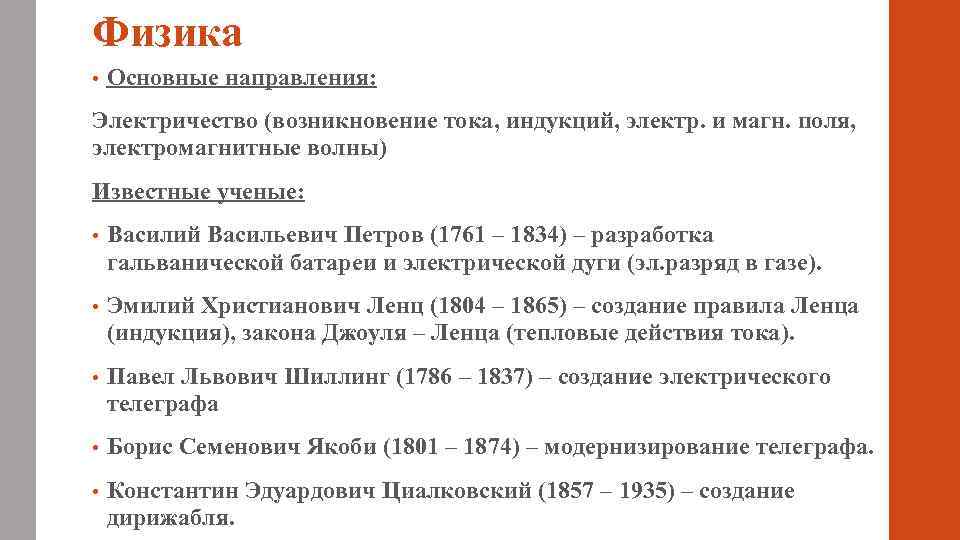 Физика

• Основные направления:

Электричество (возникновение тока, индукций, электр. и магн. поля, электромагнитные волны)

Известные ученые:

• Василий Васильевич Петров (1761 – 1834) – разработка гальванической батареи и электрической дуги (эл.разряд в газе).

• Эмилий Христианович Ленц (1804 – 1865) – создание правила Ленца (индукция), закона Джоуля – Ленца (тепловые действия тока).

• Павел Львович Шиллинг (1786 – 1837) – создание электрического телеграфа

• Борис Семенович Якоби (1801 – 1874) – модернизирование телеграфа.

• Константин Эдуардович Циалковский (1857 – 1935) – создание дирижабля.